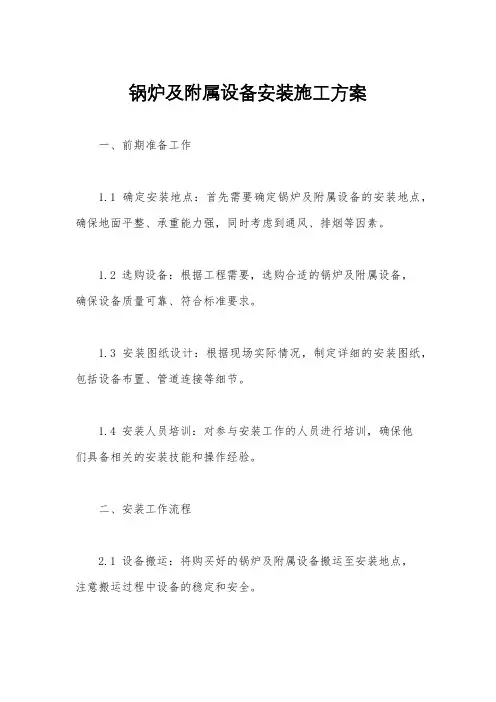 锅炉及附属设备安装施工方案

一、前期准备工作

1.1 确定安装地点：首先需要确定锅炉及附属设备的安装地点，确保地面平整、承重能力强，同时考虑到通风、排烟等因素。

1.2 选购设备：根据工程需要，选购合适的锅炉及附属设备，确保设备质量可靠、符合标准要求。

1.3 安装图纸设计：根据现场实际情况，制定详细的安装图纸，包括设备布置、管道连接等细节。

1.4 安装人员培训：对参与安装工作的人员进行培训，确保他们具备相关的安装技能和操作经验。

二、安装工作流程

2.1 设备搬运：将购买好的锅炉及附属设备搬运至安装地点，注意搬运过程中设备的稳定和安全。